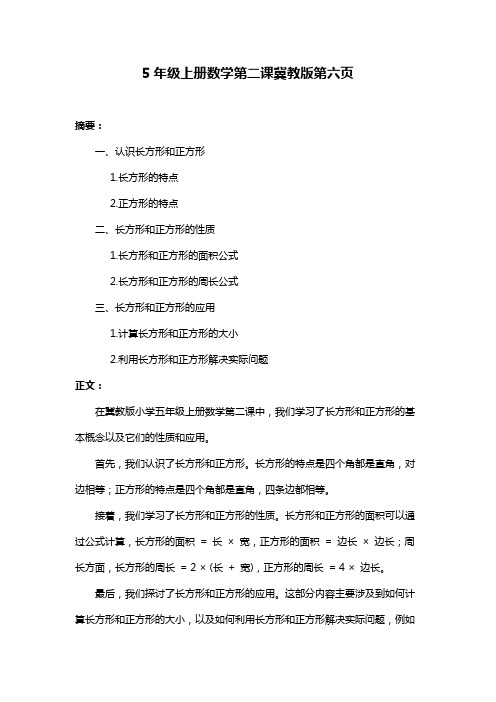 5 年级上册数学第二课冀教版第六页

摘要：

一、认识长方形和正方形

1.长方形的特点

2.正方形的特点

二、长方形和正方形的性质

1.长方形和正方形的面积公式

2.长方形和正方形的周长公式

三、长方形和正方形的应用

1.计算长方形和正方形的大小

2.利用长方形和正方形解决实际问题

正文：

在冀教版小学五年级上册数学第二课中，我们学习了长方形和正方形的基本概念以及它们的性质和应用。

首先，我们认识了长方形和正方形。长方形的特点是四个角都是直角，对边相等；正方形的特点是四个角都是直角，四条边都相等。

接着，我们学习了长方形和正方形的性质。长方形和正方形的面积可以通过公式计算，长方形的面积 = 长 × 宽，正方形的面积 = 边长 × 边长；周长方面，长方形的周长 = 2 ×（长 + 宽），正方形的周长 = 4 × 边长。

最后，我们探讨了长方形和正方形的应用。这部分内容主要涉及到如何计算长方形和正方形的大小，以及如何利用长方形和正方形解决实际问题，例如